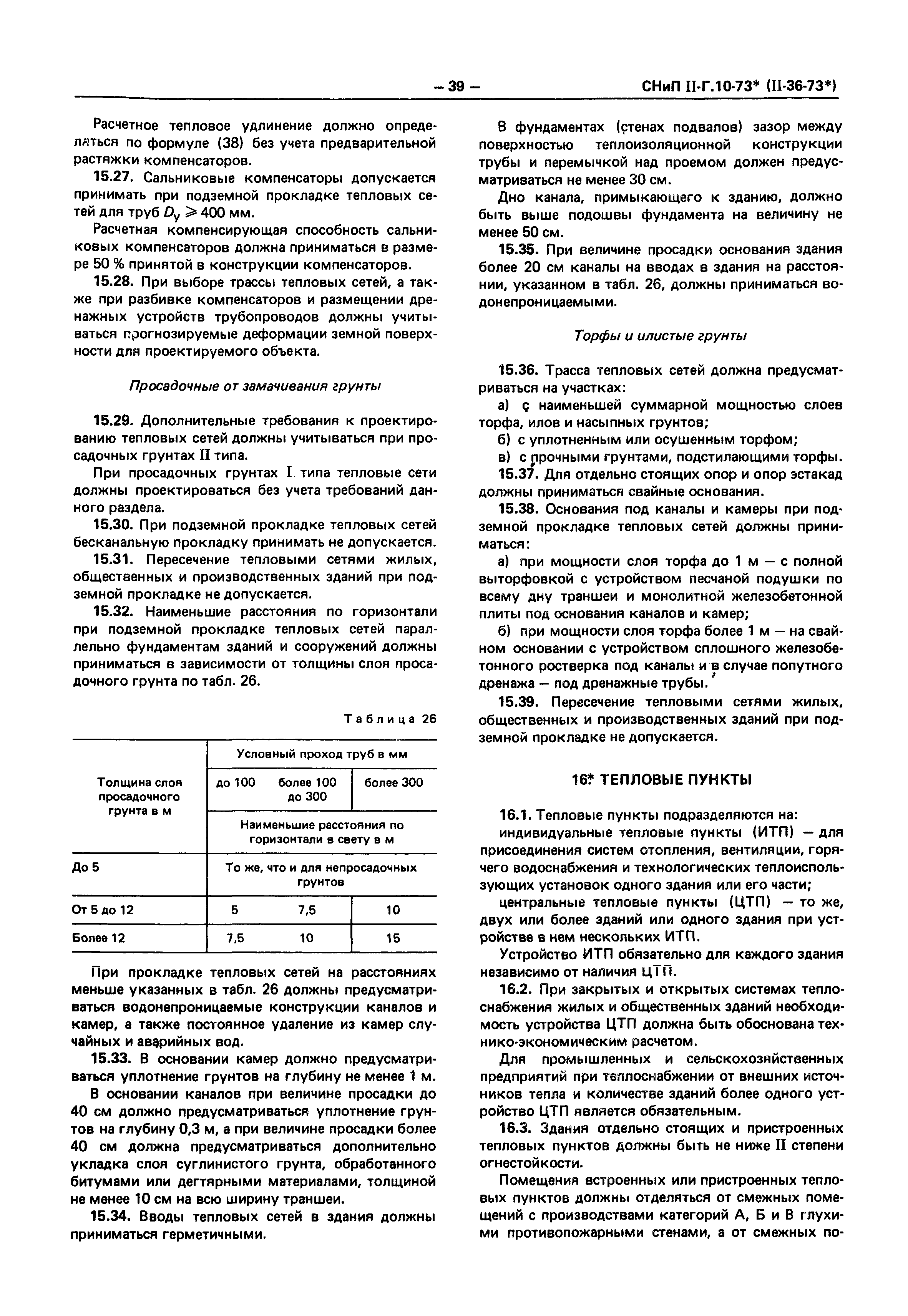 — 39 — СНиП II-Г.10-73* (II-36-73*)

Расчетное тепловое удлинение должно определяться по формуле (38) без учета предварительной растяжки компенсаторов.

15.27. Сальниковые компенсаторы допускается принимать при подземной прокладке тепловых сетей для труб $D_y \geqslant 400$ мм.

Расчетная компенсирующая способность сальниковых компенсаторов должна приниматься в размере 50 % принятой в конструкции компенсаторов.

15.28. При выборе трассы тепловых сетей, а также при разбивке компенсаторов и размещении дренажных устройств трубопроводов должны учитываться прогнозируемые деформации земной поверхности для проектируемого объекта.

Просадочные от замачивания грунты

15.29. Дополнительные требования к проектированию тепловых сетей должны учитываться при просадочных грунтах II типа.

При просадочных грунтах I типа тепловые сети должны проектироваться без учета требований данного раздела.

15.30. При подземной прокладке тепловых сетей бесканальную прокладку принимать не допускается.

15.31. Пересечение тепловыми сетями жилых, общественных и производственных зданий при подземной прокладке не допускается.

15.32. Наименьшие расстояния по горизонтали при подземной прокладке тепловых сетей параллельно фундаментам зданий и сооружений должны приниматься в зависимости от толщины слоя просадочного грунта по табл. 26.

Таблица 26

| Толщина слоя просадочного грунта в м | Условный проход труб в мм | | |
|---|---|---|---|
| | до 100 | более 100 до 300 | более 300 |
| | Наименьшие расстояния по горизонтали в свету в м | | |
| До 5 | То же, что и для непросадочных грунтов | | |
| От 5 до 12 | 5 | 7,5 | 10 |
| Более 12 | 7,5 | 10 | 15 |

При прокладке тепловых сетей на расстояниях меньше указанных в табл. 26 должны предусматриваться водонепроницаемые конструкции каналов и камер, а также постоянное удаление из камер случайных и аварийных вод.

15.33. В основании камер должно предусматриваться уплотнение грунтов на глубину не менее 1 м.

В основании каналов при величине просадки до 40 см должно предусматриваться уплотнение грунтов на глубину 0,3 м, а при величине просадки более 40 см должна предусматриваться дополнительно укладка слоя суглинистого грунта, обработанного битумами или дегтярными материалами, толщиной не менее 10 см на всю ширину траншеи.

15.34. Вводы тепловых сетей в здания должны приниматься герметичными.

В фундаментах (стенах подвалов) зазор между поверхностью теплоизоляционной конструкции трубы и перемычкой над проемом должен предусматриваться не менее 30 см.

Дно канала, примыкающего к зданию, должно быть выше подошвы фундамента на величину не менее 50 см.

15.35. При величине просадки основания здания более 20 см каналы на вводах в здания на расстоянии, указанном в табл. 26, должны приниматься водонепроницаемыми.

Торфы и илистые грунты

15.36. Трасса тепловых сетей должна предусматриваться на участках:

а) с наименьшей суммарной мощностью слоев торфа, илов и насыпных грунтов;

б) с уплотненным или осушенным торфом;

в) с прочными грунтами, подстилающими торфы.

15.37. Для отдельно стоящих опор и опор эстакад должны приниматься свайные основания.

15.38. Основания под каналы и камеры при подземной прокладке тепловых сетей должны приниматься:

а) при мощности слоя торфа до 1 м — с полной выторфовкой с устройством песчаной подушки по всему дну траншеи и монолитной железобетонной плиты под основания каналов и камер;

б) при мощности слоя торфа более 1 м — на свайном основании с устройством сплошного железобетонного ростверка под каналы и в случае попутного дренажа — под дренажные трубы.

15.39. Пересечение тепловыми сетями жилых, общественных и производственных зданий при подземной прокладке не допускается.

16* ТЕПЛОВЫЕ ПУНКТЫ

16.1. Тепловые пункты подразделяются на:

индивидуальные тепловые пункты (ИТП) — для присоединения систем отопления, вентиляции, горячего водоснабжения и технологических теплоиспользующих установок одного здания или его части;

центральные тепловые пункты (ЦТП) — то же, двух или более зданий или одного здания при устройстве в нем нескольких ИТП.

Устройство ИТП обязательно для каждого здания независимо от наличия ЦТП.

16.2. При закрытых и открытых системах теплоснабжения жилых и общественных зданий необходимость устройства ЦТП должна быть обоснована технико-экономическим расчетом.

Для промышленных и сельскохозяйственных предприятий при теплоснабжении от внешних источников тепла и количестве зданий более одного устройство ЦТП является обязательным.

16.3. Здания отдельно стоящих и пристроенных тепловых пунктов должны быть не ниже II степени огнестойкости.

Помещения встроенных или пристроенных тепловых пунктов должны отделяться от смежных помещений с производствами категорий А, Б и В глухими противопожарными стенами, а от смежных по-